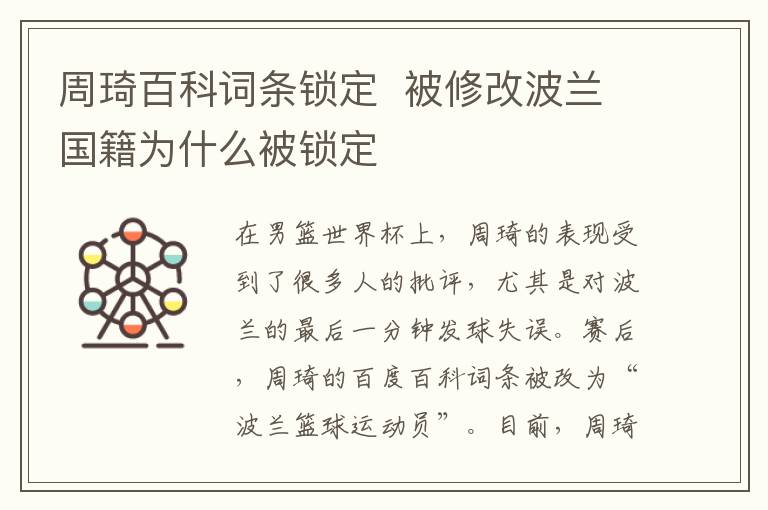 周琦百科词条锁定 被修改波兰国籍为什么被锁定

在男篮世界杯上，周琦的表现受到了很多人的批评，尤其是对波兰的最后一分钟发球失误。赛后，周琦的百度百科词条被改为“波兰篮球运动员”。目前，周琦